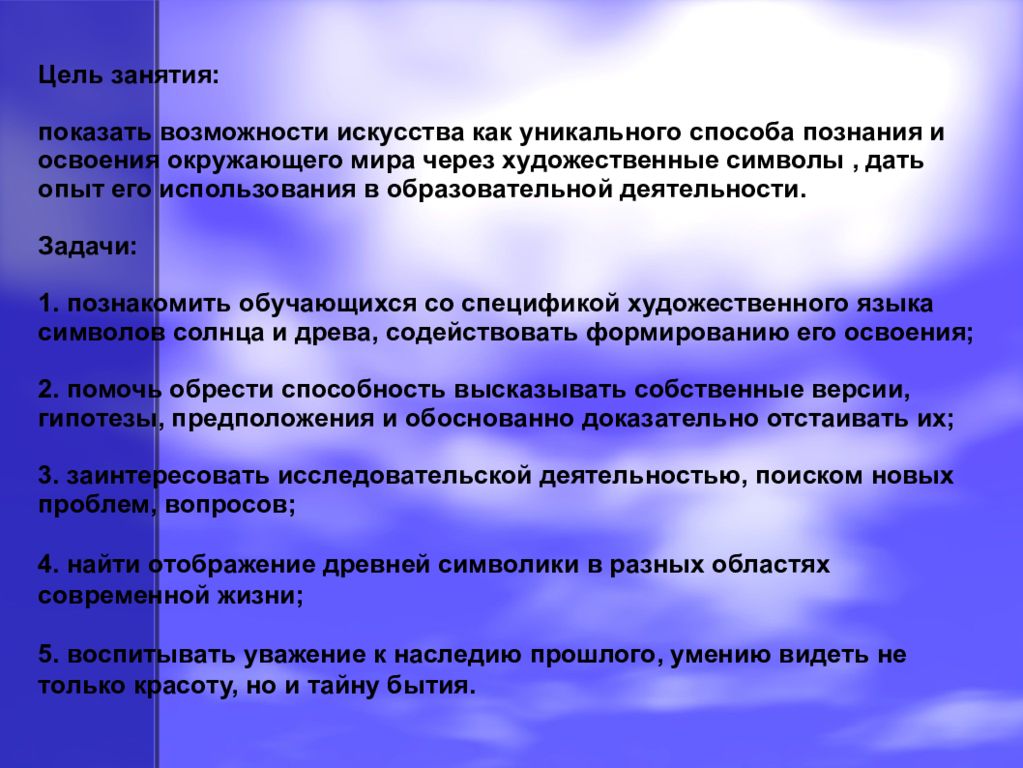 Цель занятия:

показать возможности искусства как уникального способа познания и освоения окружающего мира через художественные символы , дать опыт его использования в образовательной деятельности.

Задачи:

1. познакомить обучающихся со спецификой художественного языка символов солнца и древа, содействовать формированию его освоения;

2. помочь обрести способность высказывать собственные версии, гипотезы, предположения и обоснованно доказательно отстаивать их;

3. заинтересовать исследовательской деятельностью, поиском новых проблем, вопросов;

4. найти отображение древней символики в разных областях современной жизни;

5. воспитывать уважение к наследию прошлого, умению видеть не только красоту, но и тайну бытия.